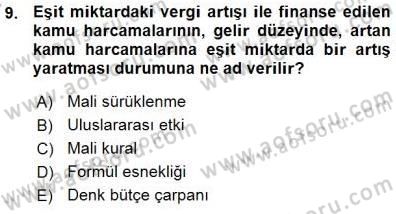 9. Eşit miktardaki vergi artışı ile finanse edilen kamu harcamalarının, gelir düzeyinde, artan kamu harcamalarına eşit miktarda bir artış yaratması durumuna ne ad verilir?

A) Mali sürüklenme
B) Uluslararası etki
C) Mali kural
D) Formül esnekliği
E) Denk bütçe çarpanı

www.aofsoru.com